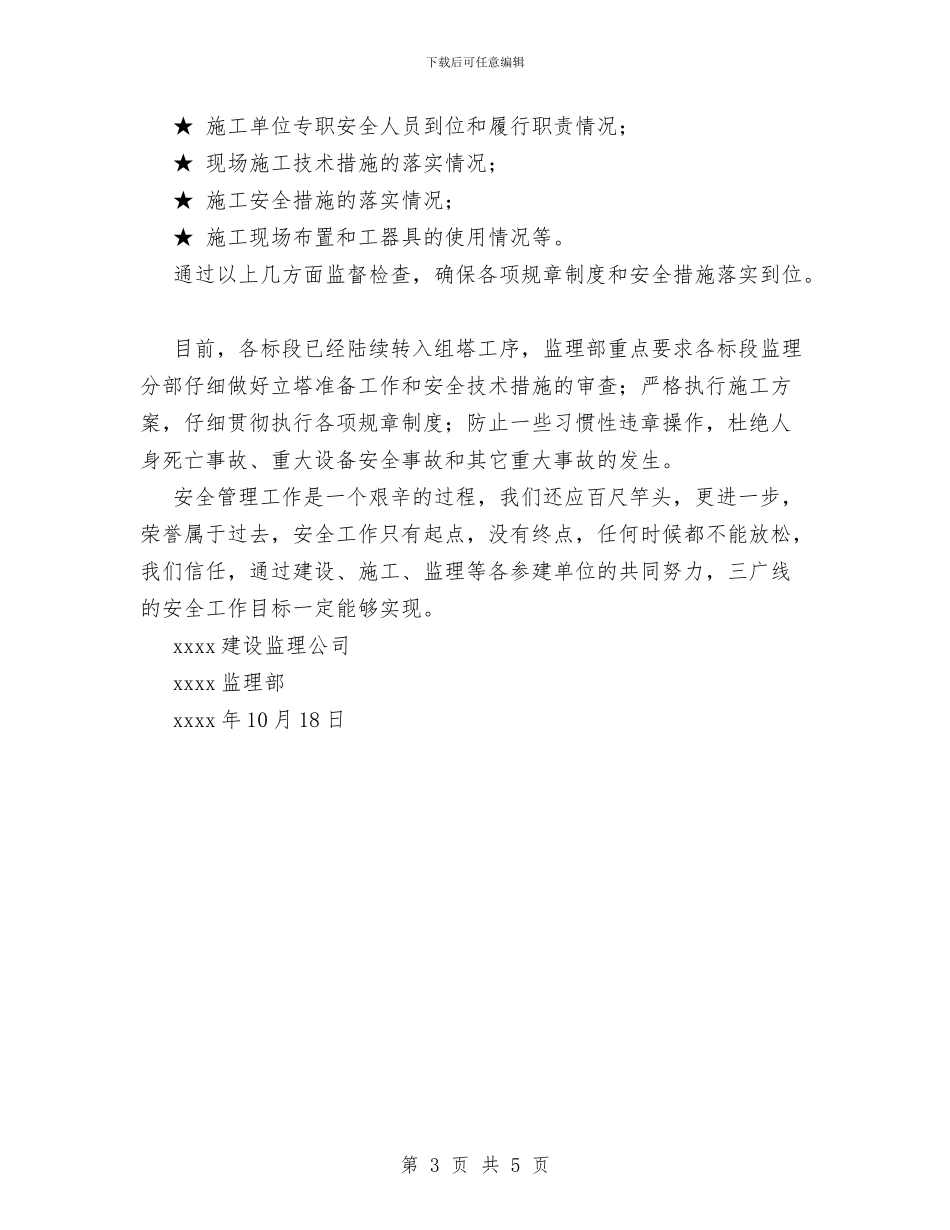 下载后可任意编辑

★ 施工单位专职安全人员到位和履行职责情况；

★ 现场施工技术措施的落实情况；

★ 施工安全措施的落实情况；

★ 施工现场布置和工器具的使用情况等。

通过以上几方面监督检查，确保各项规章制度和安全措施落实到位。

目前，各标段已经陆续转入组塔工序，监理部重点要求各标段监理分部仔细做好立塔准备工作和安全技术措施的审查；严格执行施工方案，仔细贯彻执行各项规章制度；防止一些习惯性违章操作，杜绝人身死亡事故、重大设备安全事故和其它重大事故的发生。

安全管理工作是一个艰辛的过程，我们还应百尺竿头，更进一步，荣誉属于过去，安全工作只有起点，没有终点，任何时候都不能放松，我们信任，通过建设、施工、监理等各参建单位的共同努力，三广线的安全工作目标一定能够实现。

xxxx 建设监理公司

xxxx 监理部

xxxx 年 10 月 18 日

第 3 页 共 5 页